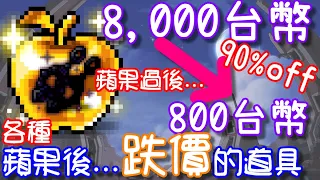 8,000台幣

90%off

蘋果過後...

800台幣

各種

蘋果後...跌價的道具